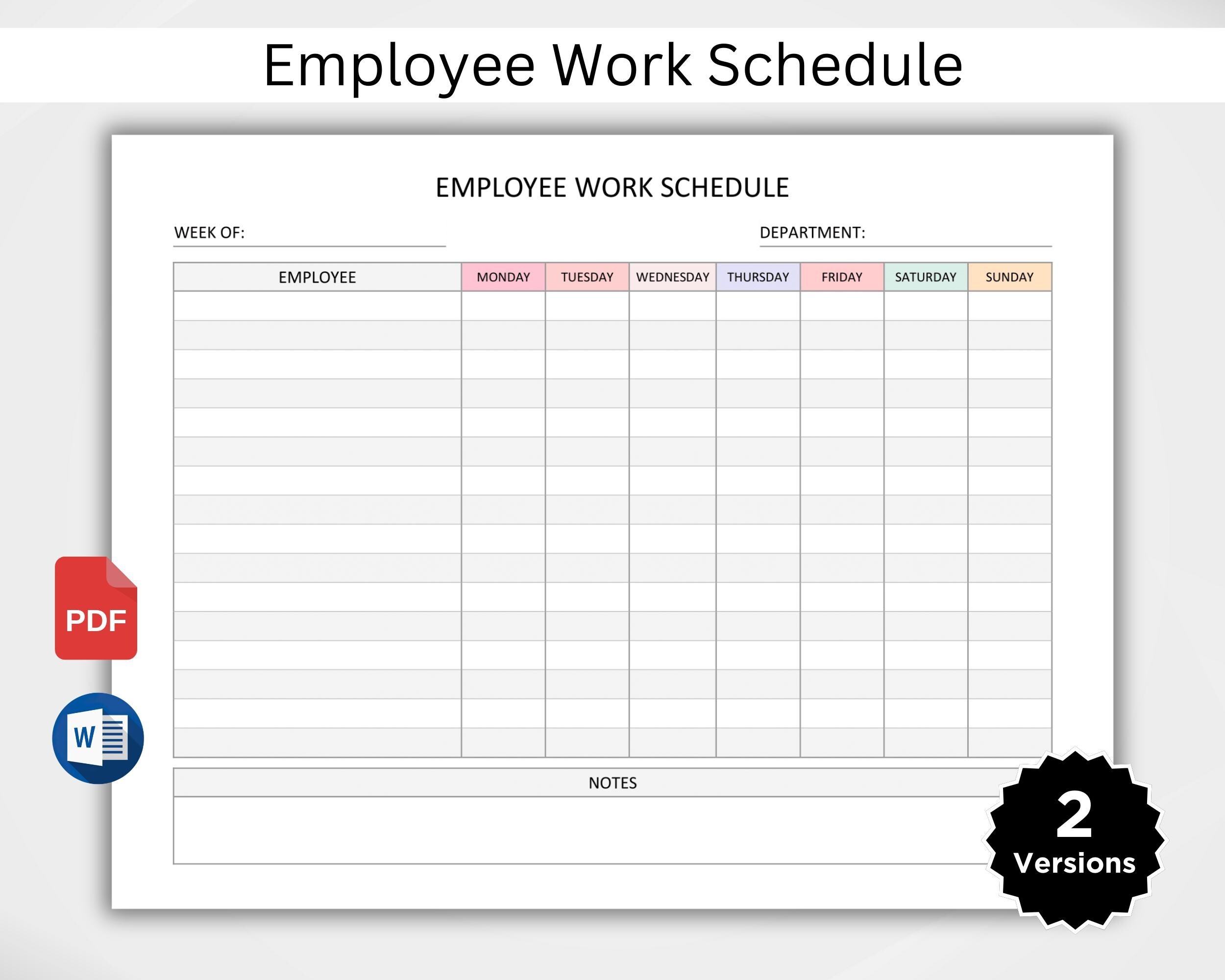 Employee Work Schedule

EMPLOYEE WORK SCHEDULE

WEEK OF:

DEPARTMENT:

| EMPLOYEE | MONDAY | TUESDAY | WEDNESDAY | THURSDAY | FRIDAY | SATURDAY | SUNDAY |
|---|---|---|---|---|---|---|---|
| | | | | | | | |
| | | | | | | | |
| | | | | | | | |
| | | | | | | | |
| | | | | | | | |
| | | | | | | | |
| | | | | | | | |
| | | | | | | | |
| | | | | | | | |
| | | | | | | | |
| | | | | | | | |
| | | | | | | | |
| | | | | | | | |
| | | | | | | | |
| | | | | | | | |
| | | | | | | | |

NOTES

PDF

W

2
Versions